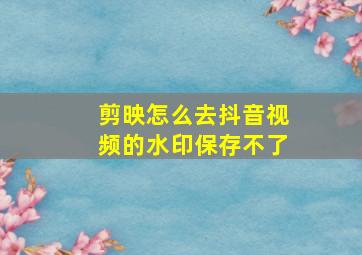 剪映怎么去抖音视频的水印保存不了